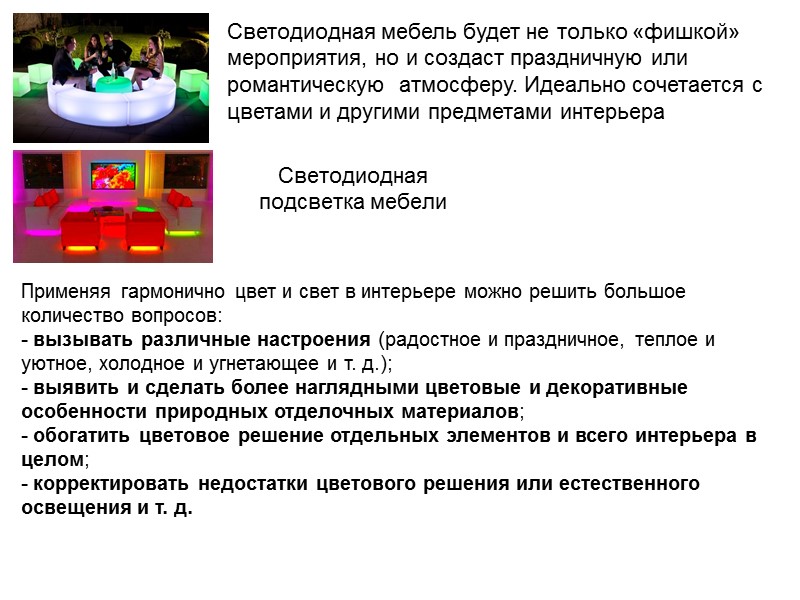 Светодиодная мебель будет не только «фишкой» мероприятия, но и создаст праздничную или романтическую атмосферу. Идеально сочетается с цветами и другими предметами интерьера

Светодиодная подсветка мебели

Применяя гармонично цвет и свет в интерьере можно решить большое количество вопросов:
- вызывать различные настроения (радостное и праздничное, теплое и уютное, холодное и угнетающее и т. д.);
- выявить и сделать более наглядными цветовые и декоративные особенности природных отделочных материалов;
- обогатить цветовое решение отдельных элементов и всего интерьера в целом;
- корректировать недостатки цветового решения или естественного освещения и т. д.